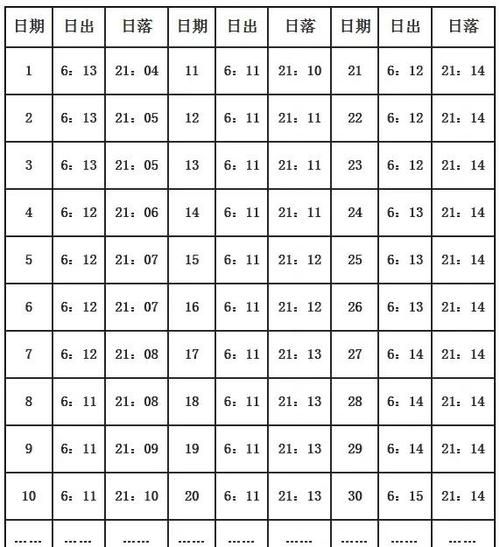 | 日期 | 日出 | 日落 | 日期 | 日出 | 日落 | 日期 | 日出 | 日落 |
|---|---|---|---|---|---|---|---|---|
| 1 | 6：13 | 21：04 | 11 | 6：11 | 21：10 | 21 | 6：12 | 21：14 |
| 2 | 6：13 | 21：05 | 12 | 6：11 | 21：11 | 22 | 6：12 | 21：14 |
| 3 | 6：13 | 21：05 | 13 | 6：11 | 21：11 | 23 | 6：12 | 21：14 |
| 4 | 6：12 | 21：06 | 14 | 6：11 | 21：11 | 24 | 6：13 | 21：14 |
| 5 | 6：12 | 21：07 | 15 | 6：11 | 21：12 | 25 | 6：13 | 21：14 |
| 6 | 6：12 | 21：07 | 16 | 6：11 | 21：12 | 26 | 6：13 | 21：14 |
| 7 | 6：12 | 21：08 | 17 | 6：11 | 21：13 | 27 | 6：14 | 21：14 |
| 8 | 6：11 | 21：08 | 18 | 6：11 | 21：13 | 28 | 6：14 | 21：14 |
| 9 | 6：11 | 21：09 | 19 | 6：11 | 21：13 | 29 | 6：14 | 21：14 |
| 10 | 6：11 | 21：10 | 20 | 6：11 | 21：13 | 30 | 6：15 | 21：14 |
| …… | …… | …… | …… | …… | …… | …… | …… | …… |